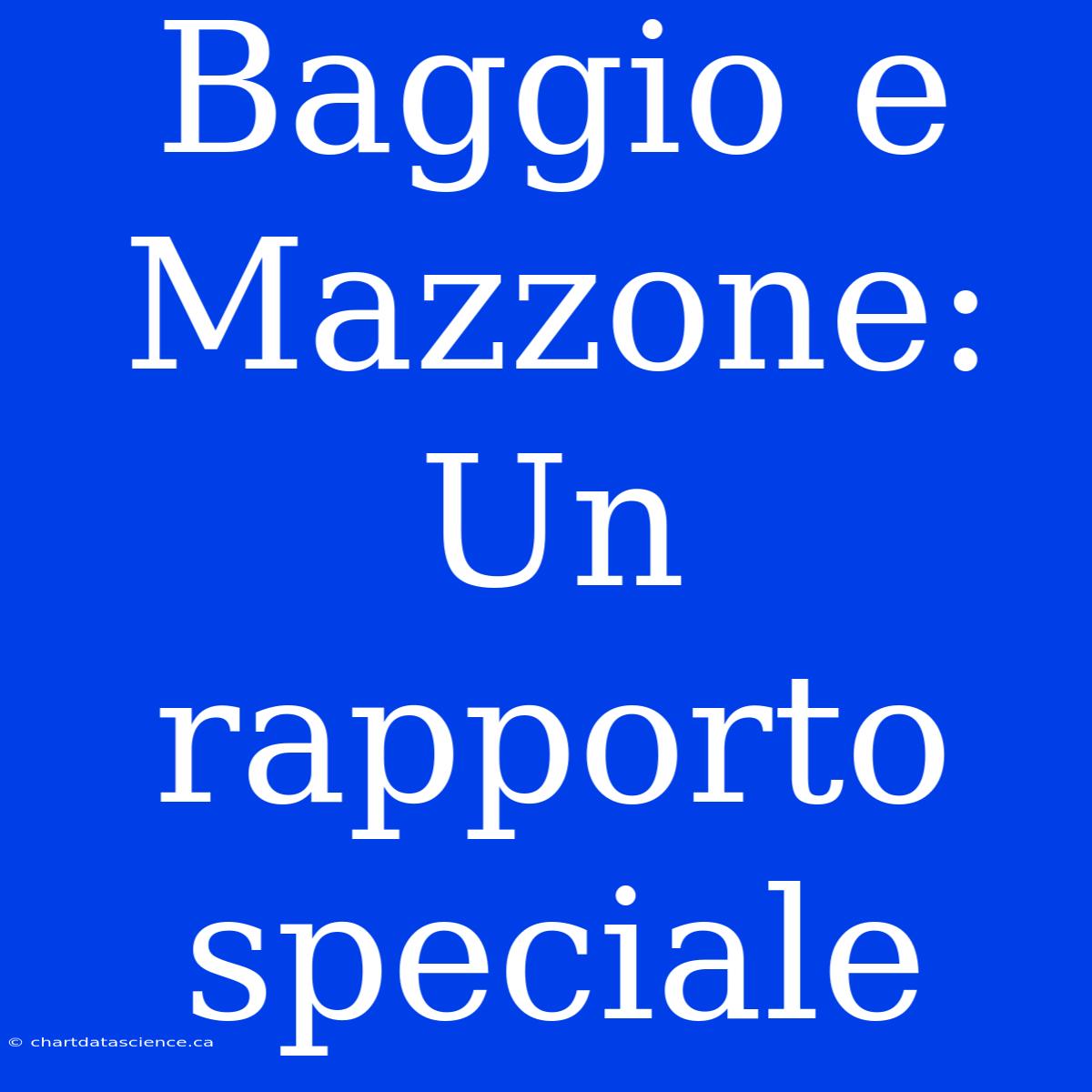 Baggio e Mazzone: Un rapporto speciale

© chartdatascience.ca